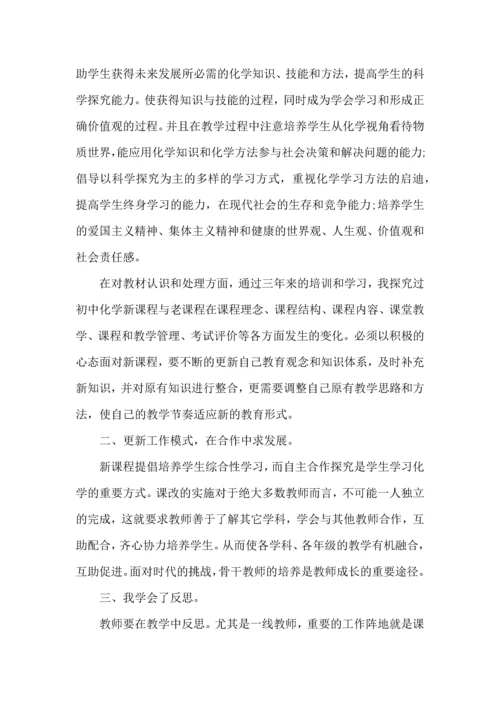 助学生获得未来发展所必需的化学知识、技能和方法，提高学生的科学探究能力。使获得知识与技能的过程，同时成为学会学习和形成正确价值观的过程。并且在教学过程中注意培养学生从化学视角看待物质世界，能应用化学知识和化学方法参与社会决策和解决问题的能力；倡导以科学探究为主的多样的学习方式，重视化学学习方法的启迪，提高学生终身学习的能力，在现代社会的生存和竞争能力；培养学生的爱国主义精神、集体主义精神和健康的世界观、人生观、价值观和社会责任感。

在对教材认识和处理方面，通过三年来的培训和学习，我探究过初中化学新课程与老课程在课程理念、课程结构、课程内容、课堂教学、课程和教学管理、考试评价等各方面发生的变化。必须以积极的心态面对新课程，要不断的更新自己教育观念和知识体系，及时补充新知识，并对原有知识进行整合，更需要调整自己原有教学思路和方法，使自己的教学节奏适应新的教育形式。

二、更新工作模式，在合作中求发展。

新课程提倡培养学生综合性学习，而自主合作探究是学生学习化学的重要方式。课改的实施对于绝大多数教师而言，不可能一人独立的完成，这就要求教师善于了解其它学科，学会与其他教师合作，互助配合，齐心协力培养学生。从而使各学科、各年级的教学有机融合，互助促进。面对时代的挑战，骨干教师的培养是教师成长的重要途径。

三、我学会了反思。

教师要在教学中反思。尤其是一线教师，重要的工作阵地就是课